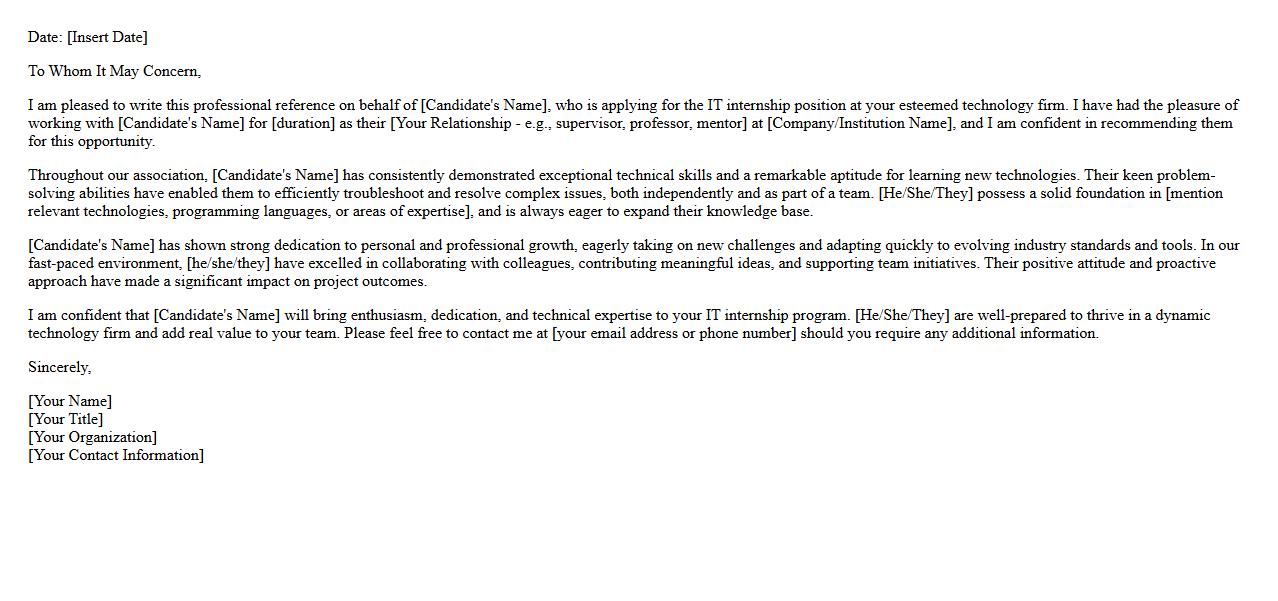 Date: [Insert Date]

To Whom It May Concern,

I am pleased to write this professional reference on behalf of [Candidate's Name], who is applying for the IT internship position at your esteemed technology firm. I have had the pleasure of working with [Candidate's Name] for [duration] as their [Your Relationship - e.g., supervisor, professor, mentor] at [Company/Institution Name], and I am confident in recommending them for this opportunity.

Throughout our association, [Candidate's Name] has consistently demonstrated exceptional technical skills and a remarkable aptitude for learning new technologies. Their keen problem-solving abilities have enabled them to efficiently troubleshoot and resolve complex issues, both independently and as part of a team. [He/She/They] possess a solid foundation in [mention relevant technologies, programming languages, or areas of expertise], and is always eager to expand their knowledge base.

[Candidate's Name] has shown strong dedication to personal and professional growth, eagerly taking on new challenges and adapting quickly to evolving industry standards and tools. In our fast-paced environment, [he/she/they] have excelled in collaborating with colleagues, contributing meaningful ideas, and supporting team initiatives. Their positive attitude and proactive approach have made a significant impact on project outcomes.

I am confident that [Candidate's Name] will bring enthusiasm, dedication, and technical expertise to your IT internship program. [He/She/They] are well-prepared to thrive in a dynamic technology firm and add real value to your team. Please feel free to contact me at [your email address or phone number] should you require any additional information.

Sincerely,

[Your Name]
[Your Title]
[Your Organization]
[Your Contact Information]